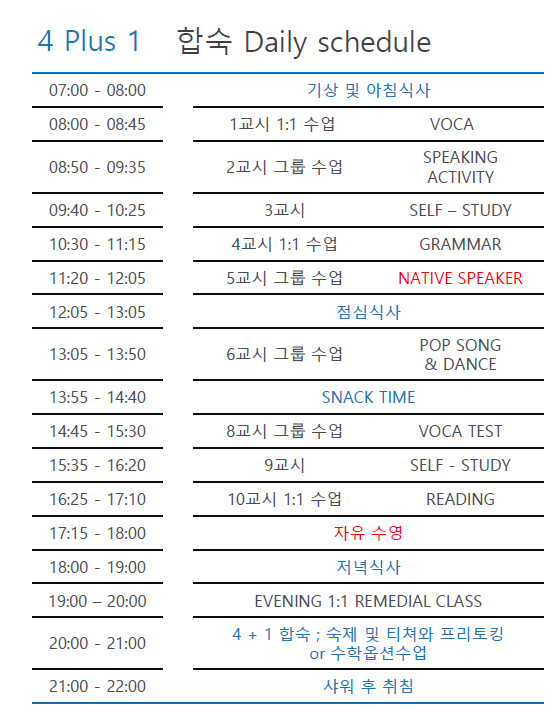 4 Plus 1 합숙 Daily schedule

| | | |
|---|---|---|
| 07:00 - 08:00 | 기상 및 아침식사 | |
| 08:00 - 08:45 | 1교시 1:1 수업 | VOCA |
| 08:50 - 09:35 | 2교시 그룹 수업 | SPEAKING ACTIVITY |
| 09:40 - 10:25 | 3교시 | SELF – STUDY |
| 10:30 - 11:15 | 4교시 1:1 수업 | GRAMMAR |
| 11:20 - 12:05 | 5교시 그룹 수업 | NATIVE SPEAKER |
| 12:05 - 13:05 | 점심식사 | |
| 13:05 - 13:50 | 6교시 그룹 수업 | POP SONG & DANCE |
| 13:55 - 14:40 | SNACK TIME | |
| 14:45 - 15:30 | 8교시 그룹 수업 | VOCA TEST |
| 15:35 - 16:20 | 9교시 | SELF - STUDY |
| 16:25 - 17:10 | 10교시 1:1 수업 | READING |
| 17:15 - 18:00 | 자유 수영 | |
| 18:00 - 19:00 | 저녁식사 | |
| 19:00 – 20:00 | EVENING 1:1 REMEDIAL CLASS | |
| 20:00 - 21:00 | 4 + 1 합숙 ; 숙제 및 티쳐와 프리토킹 or 수학옵션수업 | |
| 21:00 - 22:00 | 샤워 후 취침 | |